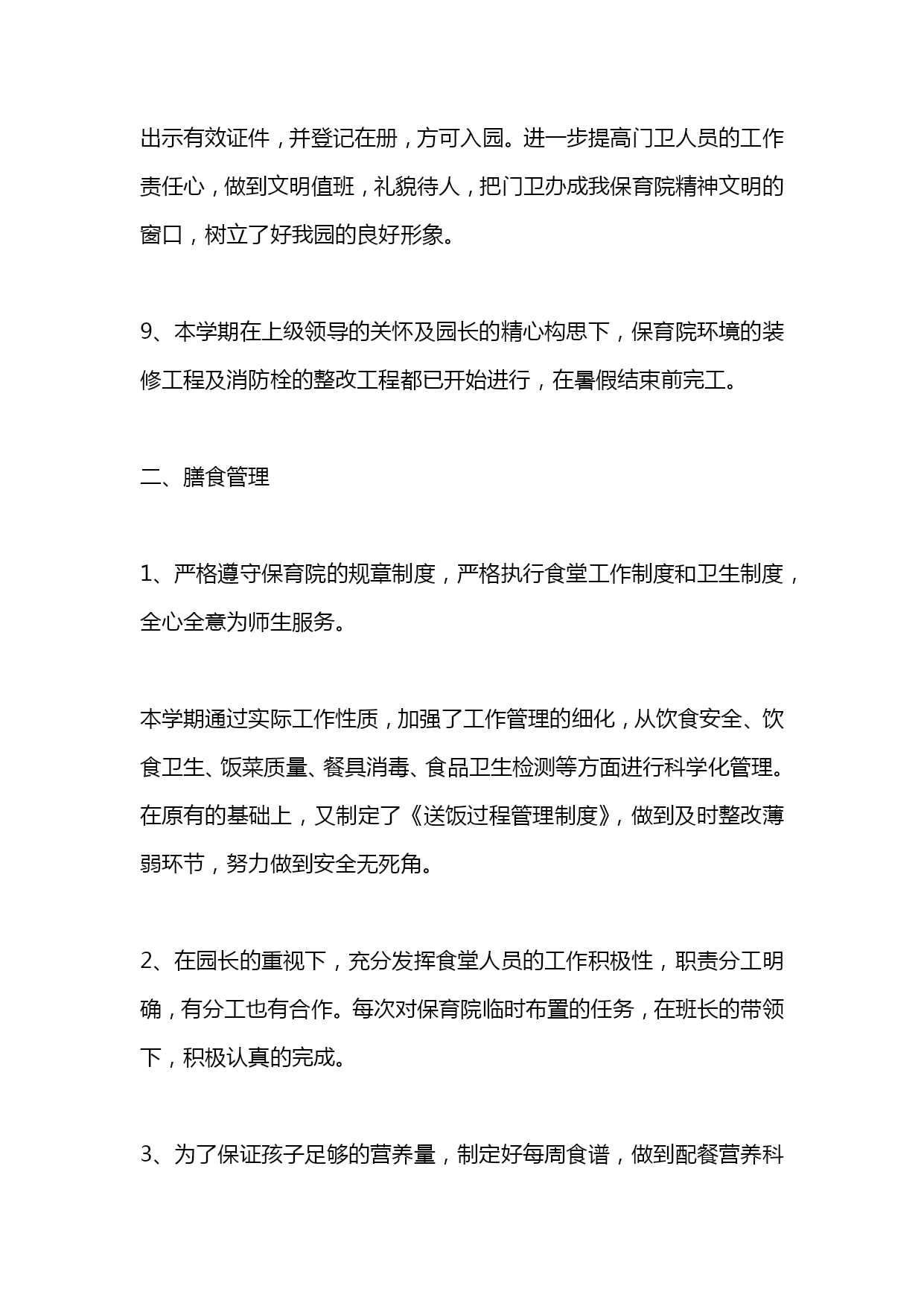 出示有效证件，并登记在册，方可入园。进一步提高门卫人员的工作责任心，做到文明值班，礼貌待人，把门卫办成我保育院精神文明的窗口，树立了好我园的良好形象。

9、本学期在上级领导的关怀及园长的精心构思下，保育院环境的装修工程及消防栓的整改工程都已开始进行，在暑假结束前完工。

二、膳食管理

1、严格遵守保育院的规章制度，严格执行食堂工作制度和卫生制度，全心全意为师生服务。

本学期通过实际工作性质，加强了工作管理的细化，从饮食安全、饮食卫生、饭菜质量、餐具消毒、食品卫生检测等方面进行科学化管理。在原有的基础上，又制定了《送饭过程管理制度》，做到及时整改薄弱环节，努力做到安全无死角。

2、在园长的重视下，充分发挥食堂人员的工作积极性，职责分工明确，有分工也有合作。每次对保育院临时布置的任务，在班长的带领下，积极认真的完成。

3、为了保证孩子足够的营养量，制定好每周食谱，做到配餐营养科